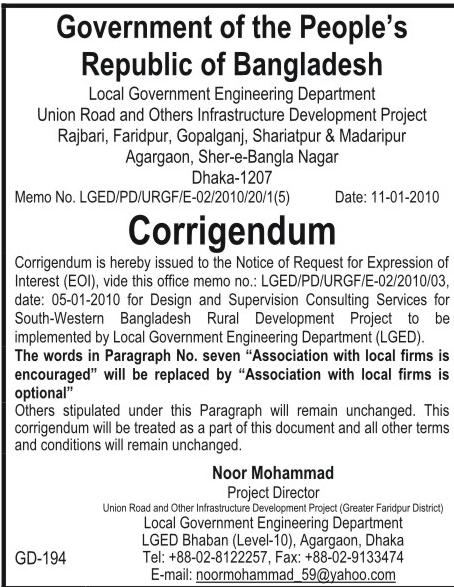 Government of the People's Republic of Bangladesh

Local Government Engineering Department
Union Road and Others Infrastructure Development Project
Rajbari, Faridpur, Gopalganj, Shariatpur & Madaripur
Agargaon, Sher-e-Bangla Nagar
Dhaka-1207

Memo No. LGED/PD/URGF/E-02/2010/20/1(5) Date: 11-01-2010

Corrigendum

Corrigendum is hereby issued to the Notice of Request for Expression of Interest (EOI), vide this office memo no.: LGED/PD/URGF/E-02/2010/03, date: 05-01-2010 for Design and Supervision Consulting Services for South-Western Bangladesh Rural Development Project to be implemented by Local Government Engineering Department (LGED).

The words in Paragraph No. seven "Association with local firms is encouraged" will be replaced by "Association with local firms is optional"

Others stipulated under this Paragraph will remain unchanged. This corrigendum will be treated as a part of this document and all other terms and conditions will remain unchanged.

Noor Mohammad
Project Director
Union Road and Other Infrastructure Development Project (Greater Faridpur District)
Local Government Engineering Department
LGED Bhaban (Level-10), Agargaon, Dhaka
Tel: +88-02-8122257, Fax: +88-02-9133474
E-mail: noormohammad_59@yahoo.com

GD-194